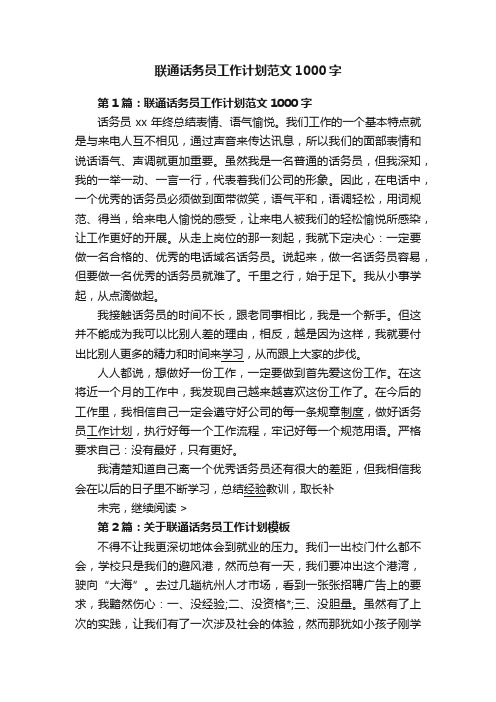 联通话务员工作计划范文1000字

第1篇：联通话务员工作计划范文1000字

话务员xx年终总结表情、语气愉悦。我们工作的一个基本特点就是与来电人互不相见，通过声音来传达讯息，所以我们的面部表情和说话语气、声调就更加重要。虽然我是一名普通的话务员，但我深知，我的一举一动、一言一行，代表着我们公司的形象。因此，在电话中，一个优秀的话务员必须做到面带微笑，语气平和，语调轻松，用词规范、得当，给来电人愉悦的感受，让来电人被我们的轻松愉悦所感染，让工作更好的开展。从走上岗位的那一刻起，我就下定决心：一定要做一名合格的、优秀的电话域名话务员。说起来，做一名话务员容易，但要做一名优秀的话务员就难了。千里之行，始于足下。我从小事学起，从点滴做起。

我接触话务员的时间不长，跟老同事相比，我是一个新手。但这并不能成为我可以比别人差的理由，相反，越是因为这样，我就要付出比别人更多的精力和时间来学习，从而跟上大家的步伐。

人人都说，想做好一份工作，一定要做到首先爱这份工作。在这将近一个月的工作中，我发现自己越来越喜欢这份工作了。在今后的工作里，我相信自己一定会遵守好公司的每一条规章制度，做好话务员工作计划，执行好每一个工作流程，牢记好每一个规范用语。严格要求自己：没有最好，只有更好。

我清楚知道自己离一个优秀话务员还有很大的差距，但我相信我会在以后的日子里不断学习，总结经验教训，取长补

未完，继续阅读 >

第2篇：关于联通话务员工作计划模板

不得不让我更深切地体会到就业的压力。我们一出校门什么都不会，学校只是我们的避风港，然而总有一天，我们要冲出这个港湾，驶向“大海”。去过几趟杭州人才市场，看到一张张招聘广告上的要求，我黯然伤心：一、没经验;二、没资格*;三、没胆量。虽然有了上次的实践，让我们有了一次涉及社会的体验，然而那犹如小孩子刚学